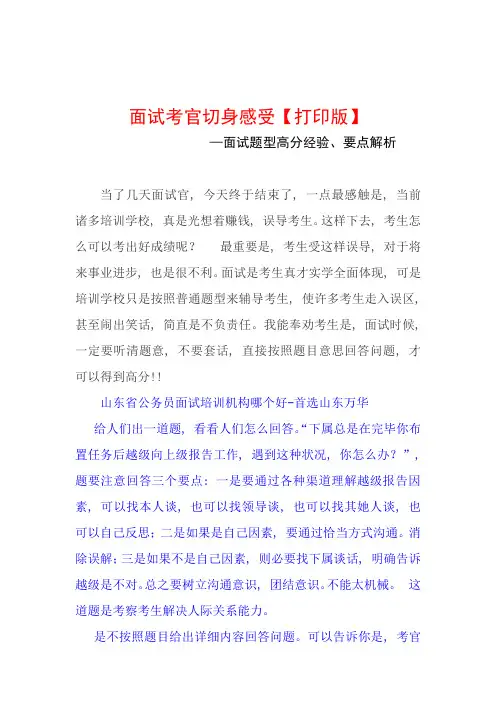 面试考官切身感受【打印版】

—面试题型高分经验、要点解析

当了几天面试官，今天终于结束了，一点最感触是，当前诸多培训学校，真是光想着赚钱，误导考生。这样下去，考生怎么可以考出好成绩呢？　最重要是，考生受这样误导，对于将来事业进步，也是很不利。面试是考生真才实学全面体现，可是培训学校只是按照普通题型来辅导考生，使许多考生走入误区，甚至闹出笑话，简直是不负责任。我能奉劝考生是，面试时候，一定要听清题意，不要套话，直接按照题目意思回答问题，才可以得到高分!!

山东省公务员面试培训机构哪个好-首选山东万华

给人们出一道题，看看人们怎么回答。“下属总是在完毕你布置任务后越级向上级报告工作，遇到这种状况，你怎么办？”，题要注意回答三个要点：一是要通过各种渠道理解越级报告因素，可以找本人谈，也可以找领导谈，也可以找其她人谈，也可以自己反思；二是如果是自己因素，要通过恰当方式沟通。消除误解；三是如果不是自己因素，则必要找下属谈话，明确告诉越级是不对。总之要树立沟通意识，团结意识。不能太机械。　这道题是考察考生解决人际关系能力。

是不按照题目给出详细内容回答问题。可以告诉你是，考官